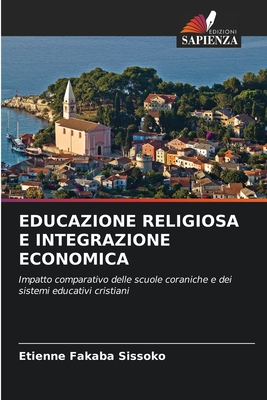 EDIZIONI
SAPIENZA

EDUCAZIONE RELIGIOSA E INTEGRAZIONE ECONOMICA

Impatto comparativo delle scuole coraniche e dei sistemi educativi cristiani

Etienne Fakaba Sissoko